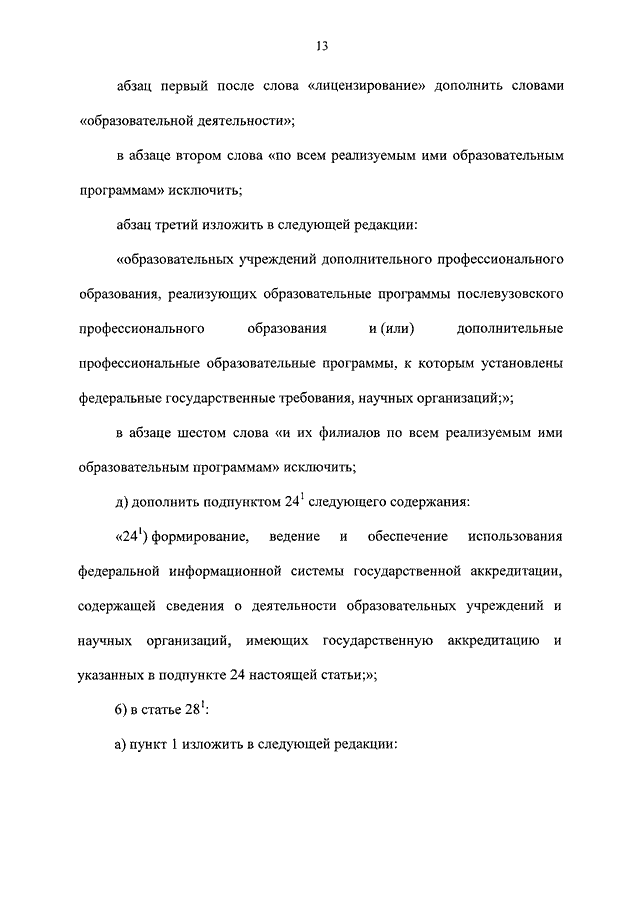 13

абзац первый после слова «лицензирование» дополнить словами «образовательной деятельности»;

в абзаце втором слова «по всем реализуемым ими образовательным программам» исключить;

абзац третий изложить в следующей редакции:

«образовательных учреждений дополнительного профессионального образования, реализующих образовательные программы послевузовского профессионального образования и (или) дополнительные профессиональные образовательные программы, к которым установлены федеральные государственные требования, научных организаций;»;

в абзаце шестом слова «и их филиалов по всем реализуемым ими образовательным программам» исключить;

д) дополнить подпунктом $24^1$ следующего содержания:

«$24^1$) формирование, ведение и обеспечение использования федеральной информационной системы государственной аккредитации, содержащей сведения о деятельности образовательных учреждений и научных организаций, имеющих государственную аккредитацию и указанных в подпункте 24 настоящей статьи;»;

6) в статье $28^1$:

а) пункт 1 изложить в следующей редакции: